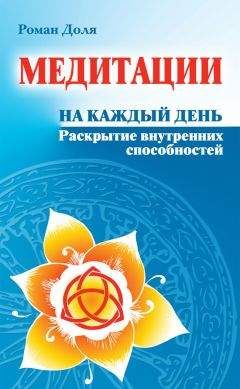 Роман Доля

МЕДИТАЦИИ

НА КАЖДЫЙ ДЕНЬ

Раскрытие внутренних способностей